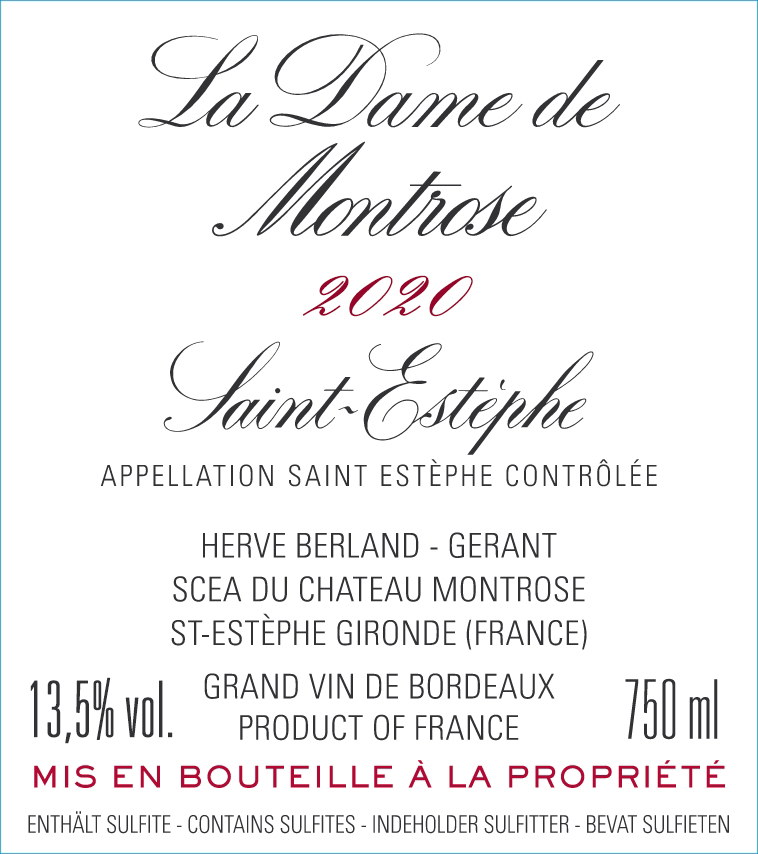 La Dame de
Montrose

2020

Saint-Estèphe

APPELLATION SAINT ESTÈPHE CONTRÔLÉE

HERVE BERLAND - GERANT
SCEA DU CHATEAU MONTROSE
ST-ESTÈPHE GIRONDE (FRANCE)

13,5% vol.

GRAND VIN DE BORDEAUX
PRODUCT OF FRANCE

750 ml

MIS EN BOUTEILLE À LA PROPRIÉTÉ

ENTHÄLT SULFITE - CONTAINS SULFITES - INDEHOLDER SULFITTER - BEVAT SULFIETEN